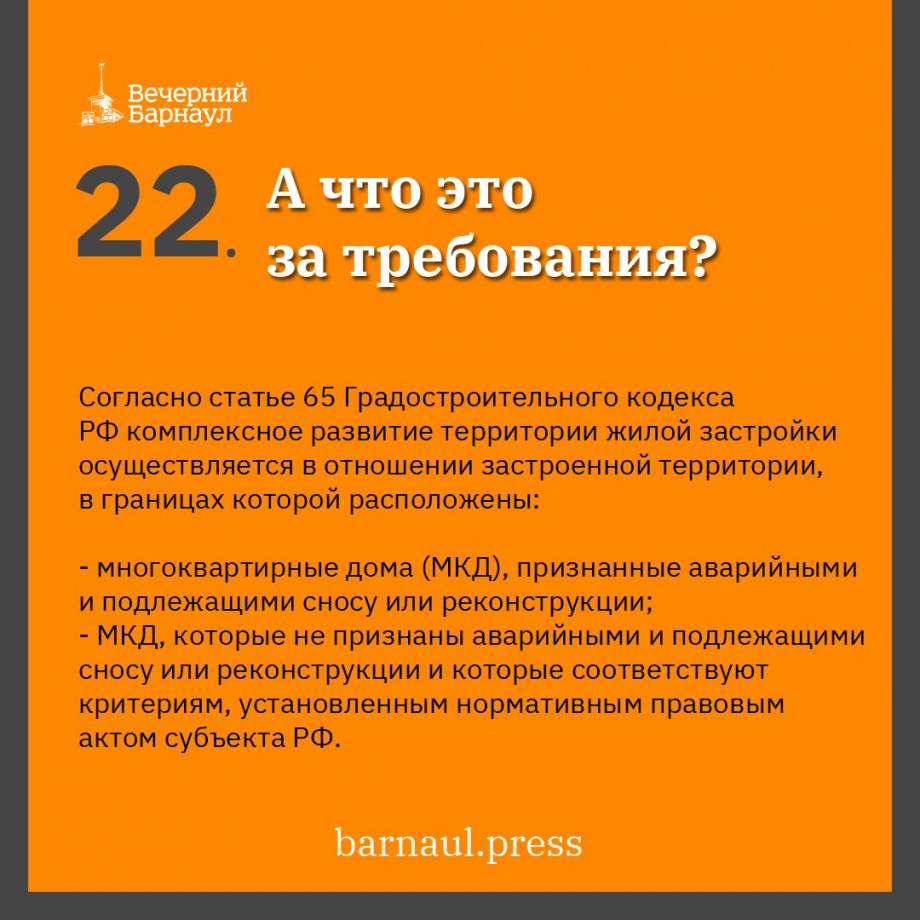 Вечерний Барнаул

22. А что это за требования?

Согласно статье 65 Градостроительного кодекса РФ комплексное развитие территории жилой застройки осуществляется в отношении застроенной территории, в границах которой расположены:

- многоквартирные дома (МКД), признанные аварийными и подлежащими сносу или реконструкции;
- МКД, которые не признаны аварийными и подлежащими сносу или реконструкции и которые соответствуют критериям, установленным нормативным правовым актом субъекта РФ.

barnaul.press